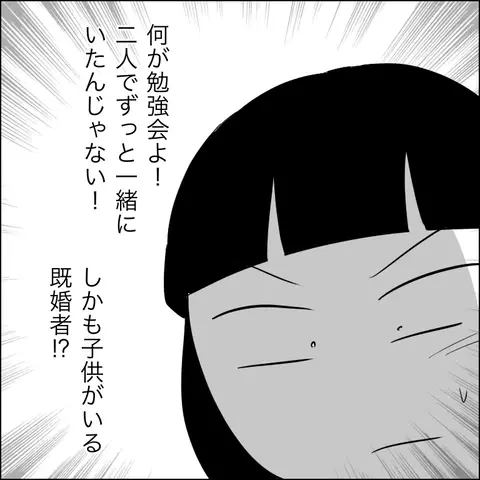 何が勉強会よ！
二人でずっと一緒に
いたんじゃない！

しかも子供がいる
既婚者!?